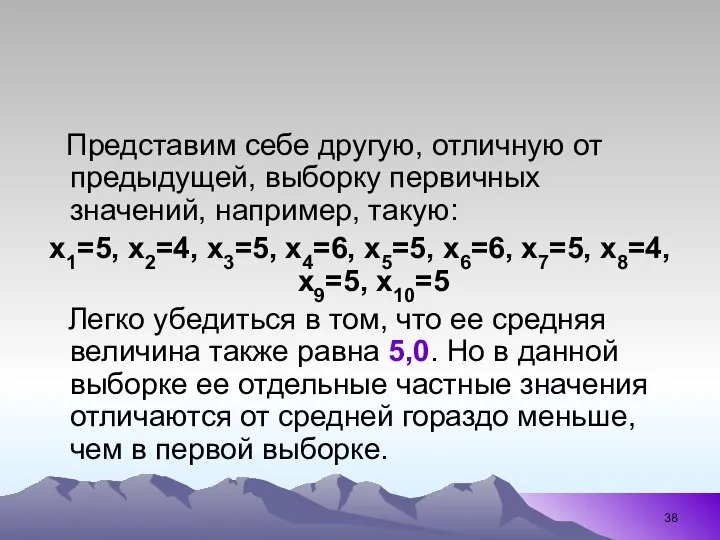 Представим себе другую, отличную от предыдущей, выборку первичных значений, например, такую:

$x_1=5$, $x_2=4$, $x_3=5$, $x_4=6$, $x_5=5$, $x_6=6$, $x_7=5$, $x_8=4$, $x_9=5$, $x_{10}=5$

Легко убедиться в том, что ее средняя величина также равна 5,0. Но в данной выборке ее отдельные частные значения отличаются от средней гораздо меньше, чем в первой выборке.

38